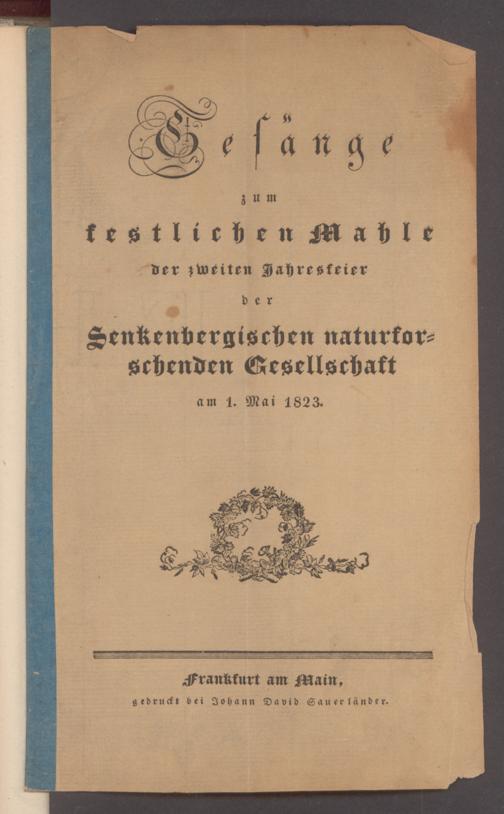 Gesänge

zum

festlichen Mahle

der zweiten Jahresfeier

der

Senkenbergischen naturforschenden Gesellschaft

am 1. Mai 1823.

Frankfurt am Main,

gedruckt bei Johann David Sauerländer.